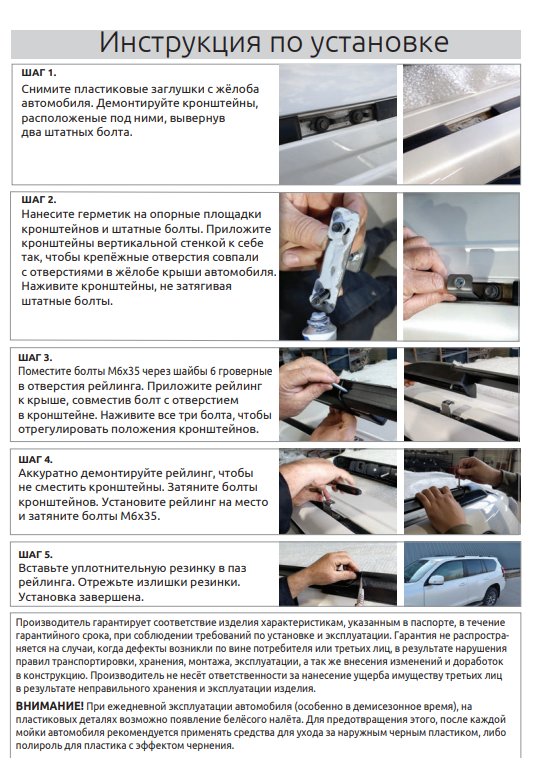 Инструкция по установке

ШАГ 1.
Снимите пластиковые заглушки с жёлоба автомобиля. Демонтируйте кронштейны, расположеные под ними, вывернув два штатных болта.

ШАГ 2.
Нанесите герметик на опорные площадки кронштейнов и штатные болты. Приложите кронштейны вертикальной стенкой к себе так, чтобы крепёжные отверстия совпали с отверстиями в жёлобе крыши автомобиля. Наживите кронштейны, не затягивая штатные болты.

ШАГ 3.
Поместите болты М6х35 через шайбы 6 гроверные в отверстия рейлинга. Приложите рейлинг к крыше, совместив болт с отверстием в кронштейне. Наживите все три болта, чтобы отрегулировать положения кронштейнов.

ШАГ 4.
Аккуратно демонтируйте рейлинг, чтобы не сместить кронштейны. Затяните болты кронштейнов. Установите рейлинг на место и затяните болты М6х35.

ШАГ 5.
Вставьте уплотнительную резинку в паз рейлинга. Отрежьте излишки резинки. Установка завершена.

Производитель гарантирует соответствие изделия характеристикам, указанным в паспорте, в течение гарантийного срока, при соблюдении требований по установке и эксплуатации. Гарантия не распространяется на случаи, когда дефекты возникли по вине потребителя или третьих лиц, в результате нарушения правил транспортировки, хранения, монтажа, эксплуатации, а так же внесения изменений и доработок в конструкцию. Производитель не несёт ответственности за нанесение ущерба имуществу третьих лиц в результате неправильного хранения и эксплуатации изделия.

ВНИМАНИЕ! При ежедневной эксплуатации автомобиля (особенно в демисезонное время), на пластиковых деталях возможно появление белёсого налёта. Для предотвращения этого, после каждой мойки автомобиля рекомендуется применять средства для ухода за наружным черным пластиком, либо полироль для пластика с эффектом чернения.